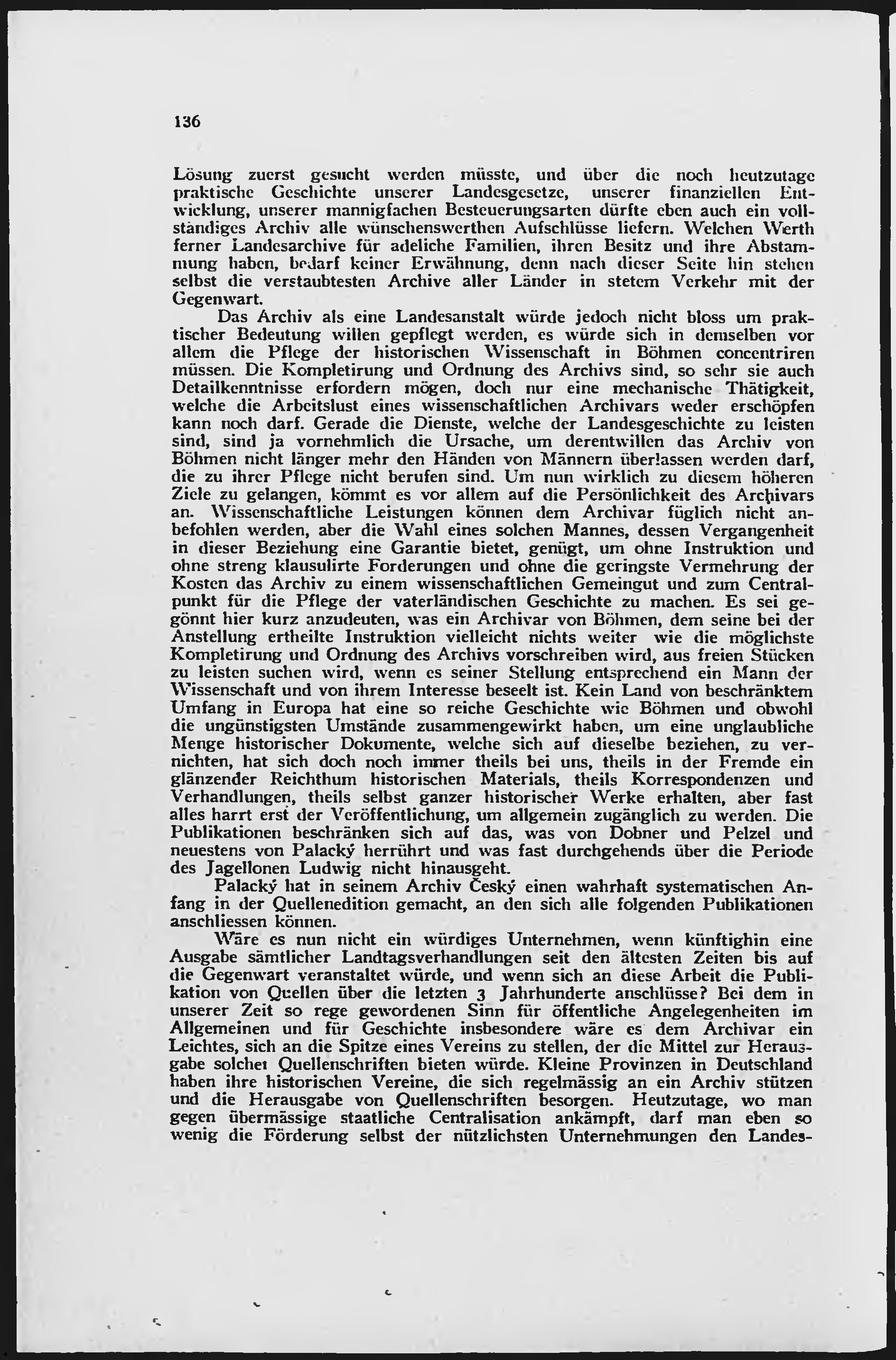 136

Lösung zuerst gesucht werden müsste, und über die noch heutzutage praktische Geschichte unserer Landesgesetze, unserer finanziellen Entwicklung, unserer mannigfachen Besteuerungsarten dürfte eben auch ein vollständiges Archiv alle wünschenswerthen Aufschlüsse liefern. Welchen Werth ferner Landesarchive für adeliche Familien, ihren Besitz und ihre Abstammung haben, bedarf keiner Erwähnung, denn nach dieser Seite hin stehen selbst die verstaubtesten Archive aller Länder in stetem Verkehr mit der Gegenwart.

Das Archiv als eine Landesanstalt würde jedoch nicht bloss um praktischer Bedeutung willen gepflegt werden, es würde sich in demselben vor allem die Pflege der historischen Wissenschaft in Böhmen concentriren müssen. Die Kompletirung und Ordnung des Archivs sind, so sehr sie auch Detailkenntnisse erfordern mögen, doch nur eine mechanische Thätigkeit, welche die Arbeitslust eines wissenschaftlichen Archivars weder erschöpfen kann noch darf. Gerade die Dienste, welche der Landesgeschichte zu leisten sind, sind ja vornehmlich die Ursache, um derentwillen das Archiv von Böhmen nicht länger mehr den Händen von Männern überlassen werden darf, die zu ihrer Pflege nicht berufen sind. Um nun wirklich zu diesem höheren Ziele zu gelangen, kömmt es vor allem auf die Persönlichkeit des Archivars an. Wissenschaftliche Leistungen können dem Archivar füglich nicht anbefohlen werden, aber die Wahl eines solchen Mannes, dessen Vergangenheit in dieser Beziehung eine Garantie bietet, genügt, um ohne Instruktion und ohne streng klausulirte Forderungen und ohne die geringste Vermehrung der Kosten das Archiv zu einem wissenschaftlichen Gemeingut und zum Centralpunkt für die Pflege der vaterländischen Geschichte zu machen. Es sei gegönnt hier kurz anzudeuten, was ein Archivar von Böhmen, dem seine bei der Anstellung ertheilte Instruktion vielleicht nichts weiter wie die möglichste Kompletirung und Ordnung des Archivs vorschreiben wird, aus freien Stücken zu leisten suchen wird, wenn es seiner Stellung entsprechend ein Mann der Wissenschaft und von ihrem Interesse beseelt ist. Kein Land von beschränktem Umfang in Europa hat eine so reiche Geschichte wie Böhmen und obwohl die ungünstigsten Umstände zusammengewirkt haben, um eine unglaubliche Menge historischer Dokumente, welche sich auf dieselbe beziehen, zu vernichten, hat sich doch noch immer theils bei uns, theils in der Fremde ein glänzender Reichthum historischen Materials, theils Korrespondenzen und Verhandlungen, theils selbst ganzer historischer Werke erhalten, aber fast alles harrt erst der Veröffentlichung, um allgemein zugänglich zu werden. Die Publikationen beschränken sich auf das, was von Dobner und Pelzel und neuestens von Palacký herrührt und was fast durchgehends über die Periode des Jagellonen Ludwig nicht hinausgeht.

Palacký hat in seinem Archiv Český einen wahrhaft systematischen Anfang in der Quellenedition gemacht, an den sich alle folgenden Publikationen anschliessen können.

Wäre es nun nicht ein würdiges Unternehmen, wenn künftighin eine Ausgabe sämtlicher Landtagsverhandlungen seit den ältesten Zeiten bis auf die Gegenwart veranstaltet würde, und wenn sich an diese Arbeit die Publikation von Quellen über die letzten 3 Jahrhunderte anschlüsse? Bei dem in unserer Zeit so rege gewordenen Sinn für öffentliche Angelegenheiten im Allgemeinen und für Geschichte insbesondere wäre es dem Archivar ein Leichtes, sich an die Spitze eines Vereins zu stellen, der die Mittel zur Herausgabe solcher Quellenschriften bieten würde. Kleine Provinzen in Deutschland haben ihre historischen Vereine, die sich regelmässig an ein Archiv stützen und die Herausgabe von Quellenschriften besorgen. Heutzutage, wo man gegen übermässige staatliche Centralisation ankämpft, darf man eben so wenig die Förderung selbst der nützlichsten Unternehmungen den Landes-